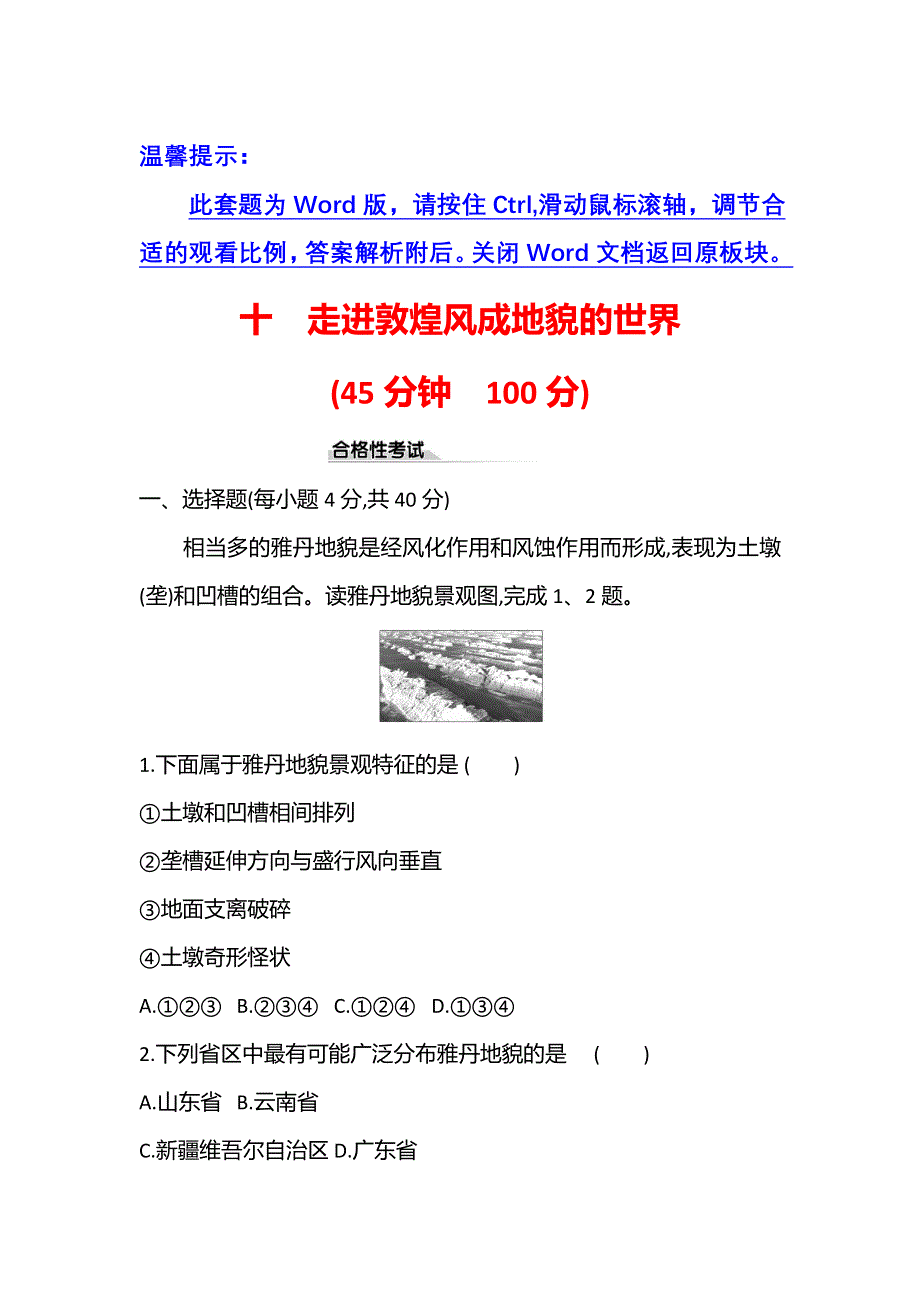 温馨提示：

此套题为 Word 版，请按住 Ctrl,滑动鼠标滚轴，调节合适的观看比例，答案解析附后。关闭 Word 文档返回原板块。

十　走进敦煌风成地貌的世界

(45 分钟　100 分)

合格性考试

一、选择题(每小题 4 分,共 40 分)

相当多的雅丹地貌是经风化作用和风蚀作用而形成,表现为土墩(垄)和凹槽的组合。读雅丹地貌景观图,完成 1、2 题。

1.下面属于雅丹地貌景观特征的是 (　　)

①土墩和凹槽相间排列

②垄槽延伸方向与盛行风向垂直

③地面支离破碎

④土墩奇形怪状

A.①②③　B.②③④　C.①②④　D.①③④

2.下列省区中最有可能广泛分布雅丹地貌的是　(　　)

A.山东省　B.云南省

C.新疆维吾尔自治区 D.广东省